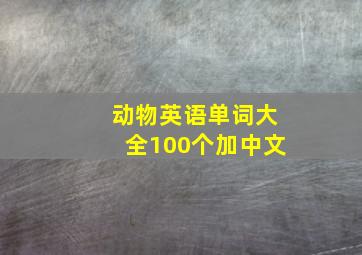 动物英语单词大全100个加中文